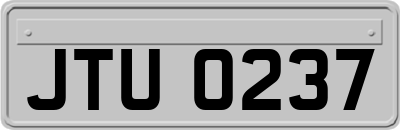 JTU 0237